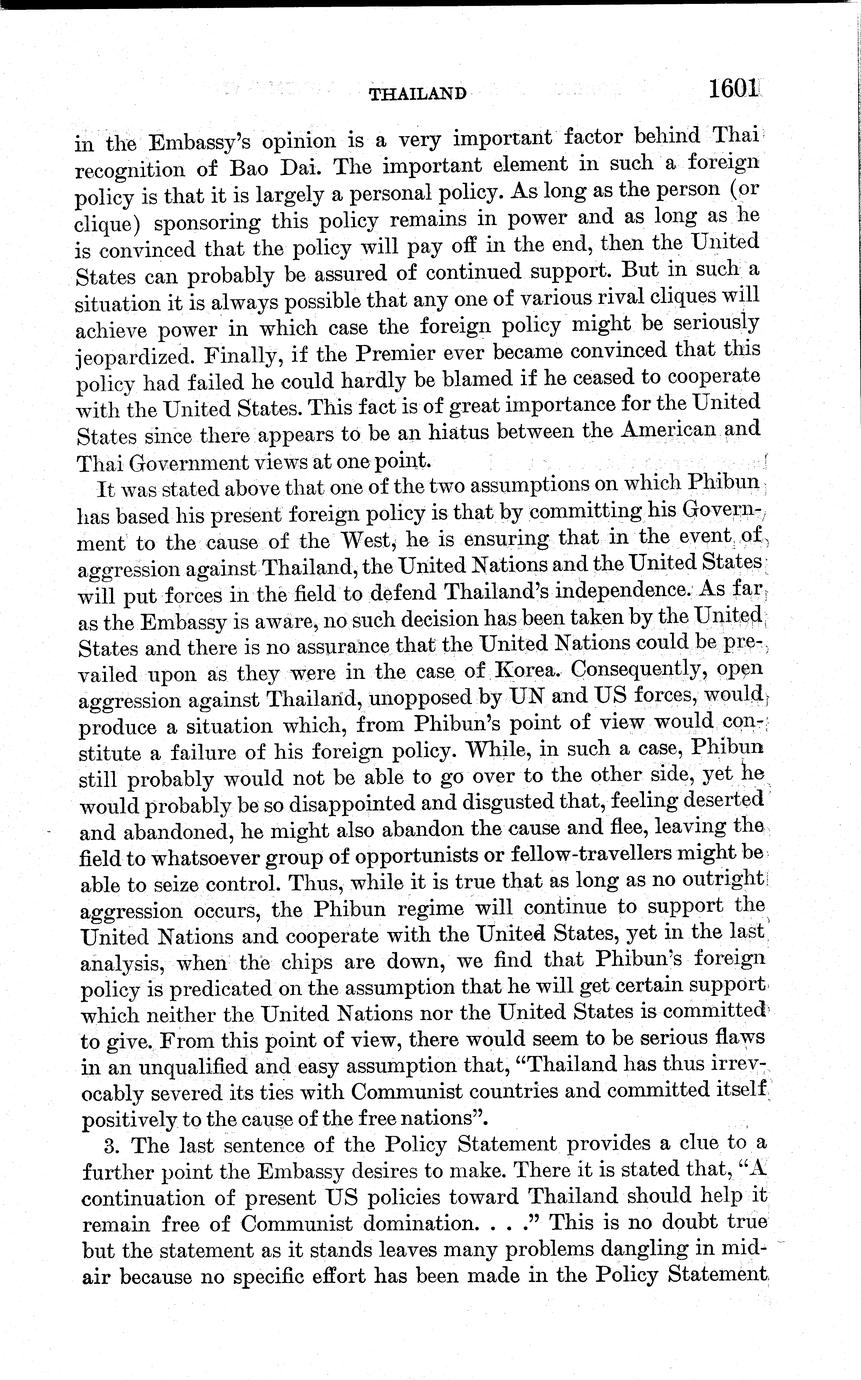 THAILAND 1601

in the Embassy's opinion is a very important factor behind Thai recognition of Bao Dai. The important element in such a foreign policy is that it is largely a personal policy. As long as the person (or clique) sponsoring this policy remains in power and as long as he is convinced that the policy will pay off in the end, then the United States can probably be assured of continued support. But in such a situation it is always possible that any one of various rival cliques will achieve power in which case the foreign policy might be seriously jeopardized. Finally, if the Premier ever became convinced that this policy had failed he could hardly be blamed if he ceased to cooperate with the United States. This fact is of great importance for the United States since there appears to be an hiatus between the American and Thai Government views at one point.

It was stated above that one of the two assumptions on which Phibun has based his present foreign policy is that by committing his Government to the cause of the West, he is ensuring that in the event of aggression against Thailand, the United Nations and the United States will put forces in the field to defend Thailand's independence. As far as the Embassy is aware, no such decision has been taken by the United States and there is no assurance that the United Nations could be prevailed upon as they were in the case of Korea. Consequently, open aggression against Thailand, unopposed by UN and US forces, would produce a situation which, from Phibun's point of view would constitute a failure of his foreign policy. While, in such a case, Phibun still probably would not be able to go over to the other side, yet he would probably be so disappointed and disgusted that, feeling deserted and abandoned, he might also abandon the cause and flee, leaving the field to whatsoever group of opportunists or fellow-travellers might be able to seize control. Thus, while it is true that as long as no outright aggression occurs, the Phibun regime will continue to support the United Nations and cooperate with the United States, yet in the last analysis, when the chips are down, we find that Phibun's foreign policy is predicated on the assumption that he will get certain support which neither the United Nations nor the United States is committed to give. From this point of view, there would seem to be serious flaws in an unqualified and easy assumption that, "Thailand has thus irrevocably severed its ties with Communist countries and committed itself positively to the cause of the free nations".

3. The last sentence of the Policy Statement provides a clue to a further point the Embassy desires to make. There it is stated that, "A continuation of present US policies toward Thailand should help it remain free of Communist domination. . . ." This is no doubt true but the statement as it stands leaves many problems dangling in midair because no specific effort has been made in the Policy Statement